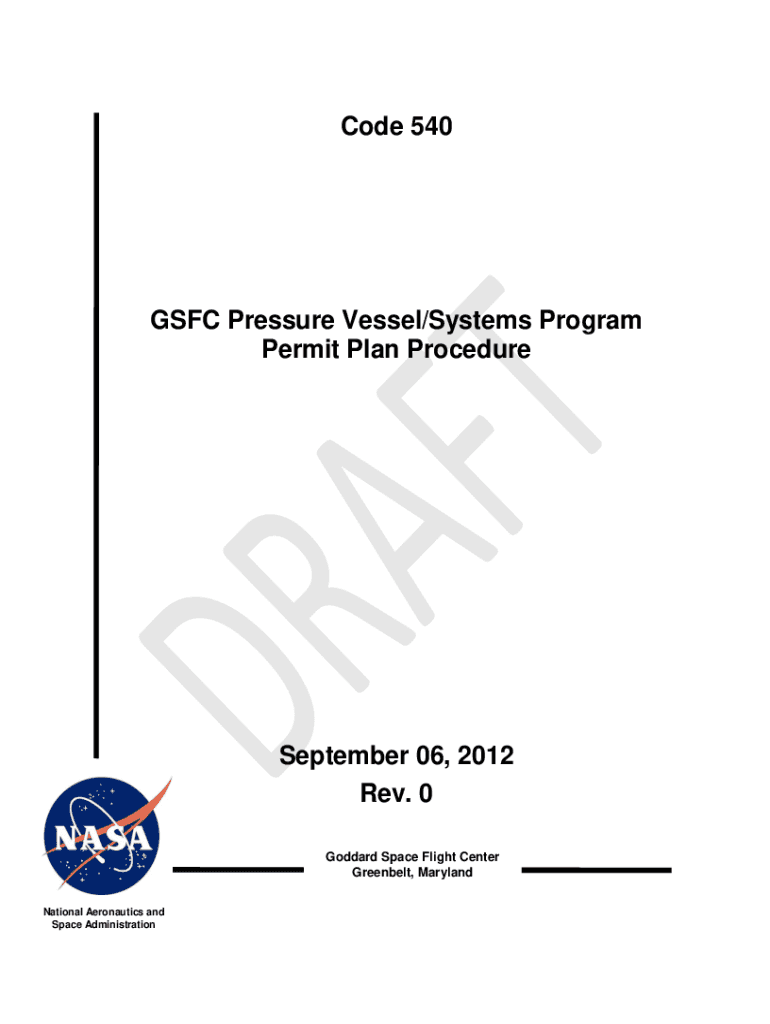 Code 540

GSFC Pressure Vessel/Systems Program Permit Plan Procedure

DRAFT

September 06, 2012
Rev. 0

NASA

Goddard Space Flight Center
Greenbelt, Maryland

National Aeronautics and Space Administration